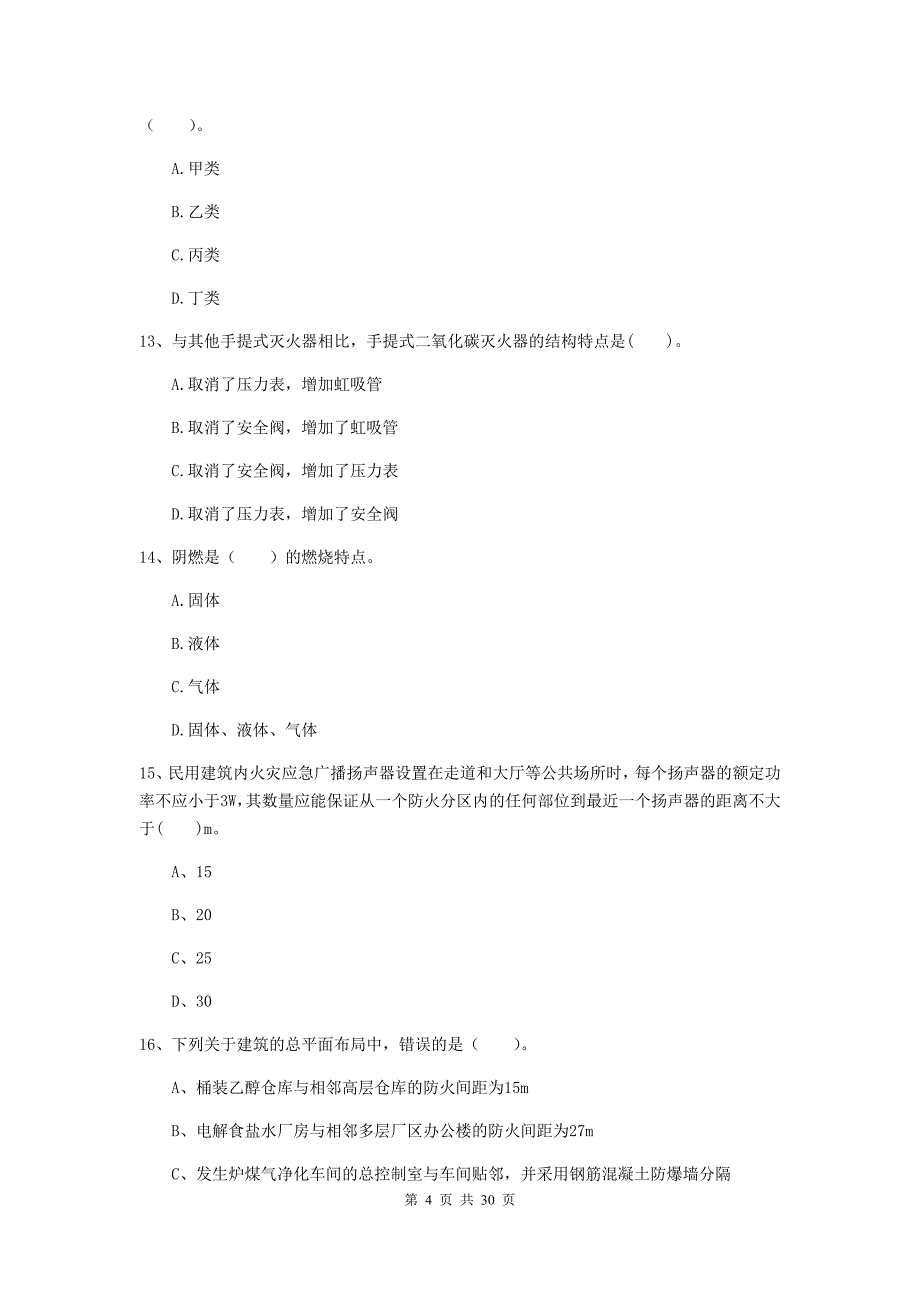 （　　）。

A.甲类

B.乙类

C.丙类

D.丁类

13、与其他手提式灭火器相比，手提式二氧化碳灭火器的结构特点是(　　)。

A.取消了压力表，增加虹吸管

B.取消了安全阀，增加了虹吸管

C.取消了安全阀，增加了压力表

D.取消了压力表，增加了安全阀

14、阴燃是（　　）的燃烧特点。

A.固体

B.液体

C.气体

D.固体、液体、气体

15、民用建筑内火灾应急广播扬声器设置在走道和大厅等公共场所时，每个扬声器的额定功率不应小于3W，其数量应能保证从一个防火分区内的任何部位到最近一个扬声器的距离不大于(　　)m。

A、15

B、20

C、25

D、30

16、下列关于建筑的总平面布局中，错误的是（　　）。

A、桶装乙醇仓库与相邻高层仓库的防火间距为15m

B、电解食盐水厂房与相邻多层厂区办公楼的防火间距为27m

C、发生炉煤气净化车间的总控制室与车间贴邻，并采用钢筋混凝土防爆墙分隔

第 4 页 共 30 页